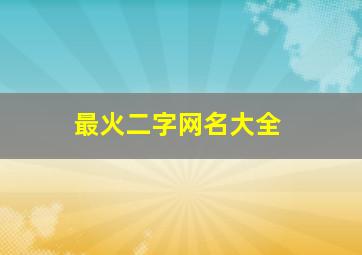 最火二字网名大全